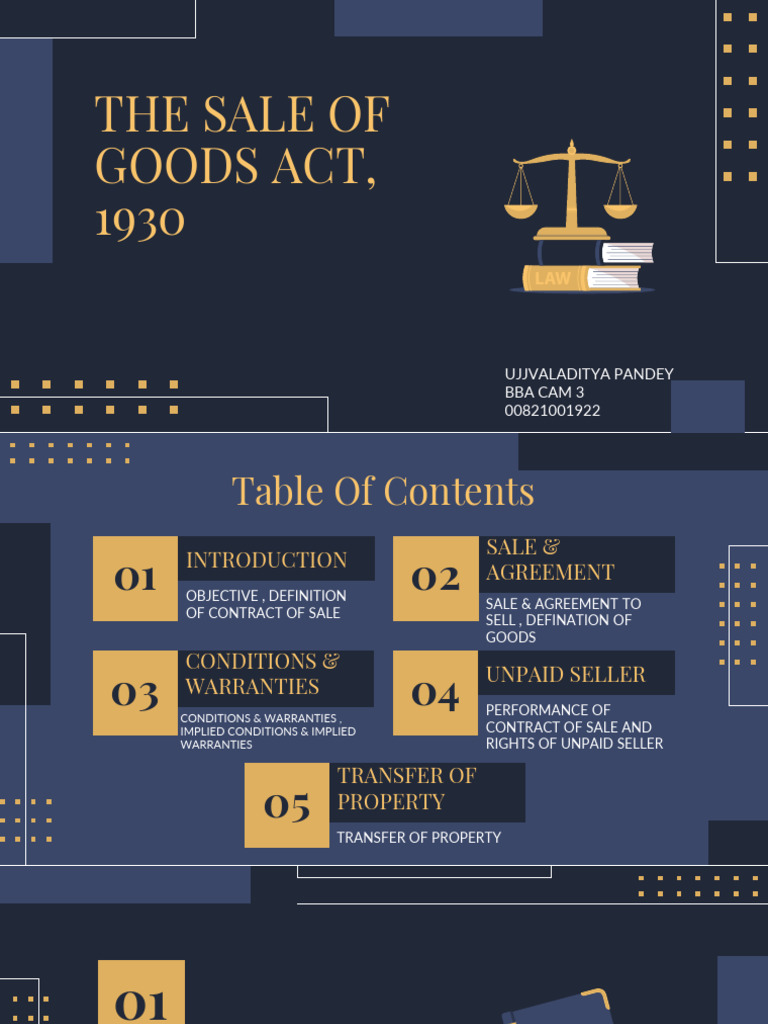 THE SALE OF GOODS ACT, 1930

LAW

UJJVALADITYA PANDEY
BBA CAM 3
00821001922

Table Of Contents

01
INTRODUCTION
OBJECTIVE , DEFINITION OF CONTRACT OF SALE

02
SALE & AGREEMENT
SALE & AGREEMENT TO SELL , DEFINATION OF GOODS

03
CONDITIONS & WARRANTIES
CONDITIONS & WARRANTIES , IMPLIED CONDITIONS & IMPLIED WARRANTIES

04
UNPAID SELLER
PERFORMANCE OF CONTRACT OF SALE AND RIGHTS OF UNPAID SELLER

05
TRANSFER OF PROPERTY
TRANSFER OF PROPERTY

01